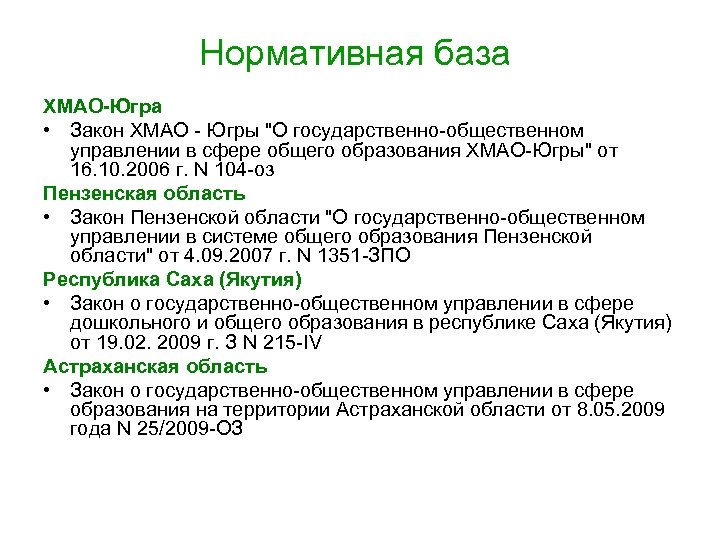 Нормативная база

ХМАО-Югра

• Закон ХМАО - Югры "О государственно-общественном управлении в сфере общего образования ХМАО-Югры" от 16.10.2006 г. N 104-оз

Пензенская область

• Закон Пензенской области "О государственно-общественном управлении в системе общего образования Пензенской области" от 4.09.2007 г. N 1351-ЗПО

Республика Саха (Якутия)

• Закон о государственно-общественном управлении в сфере дошкольного и общего образования в республике Саха (Якутия) от 19.02. 2009 г. З N 215-IV

Астраханская область

• Закон о государственно-общественном управлении в сфере образования на территории Астраханской области от 8.05.2009 года N 25/2009-ОЗ